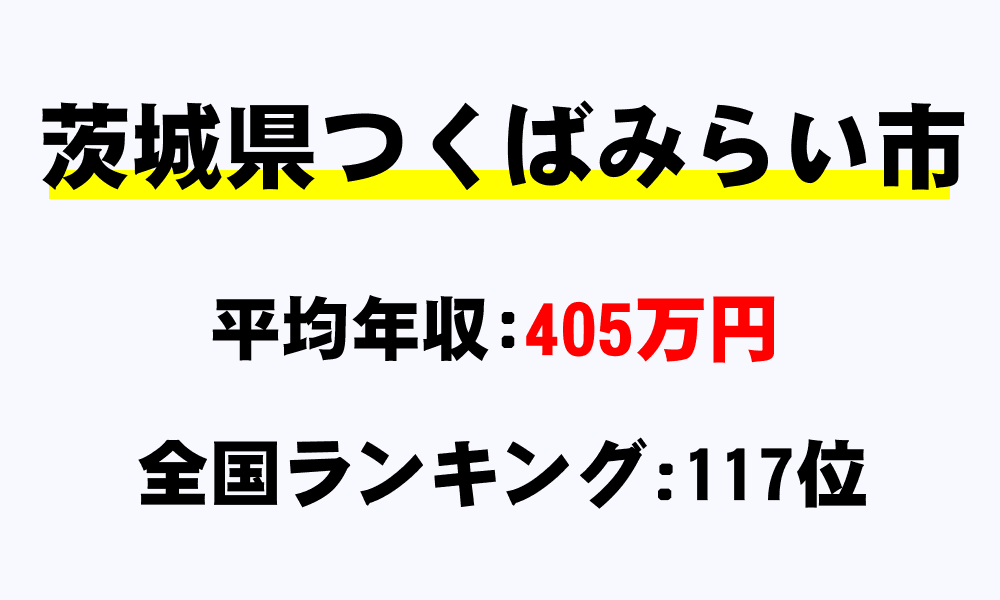 茨城県つくばみらい市

平均年収：405万円

全国ランキング：117位